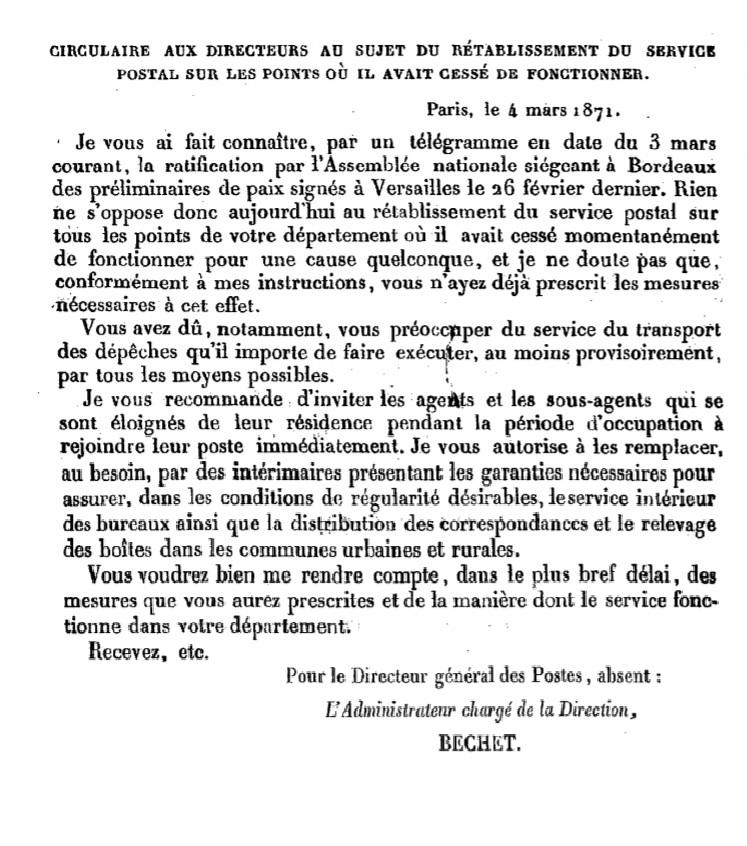 CIRCULAIRE AUX DIRECTEURS AU SUJET DU RÉTABLISSEMENT DU SERVICE POSTAL SUR LES POINTS OÙ IL AVAIT CESSÉ DE FONCTIONNER.

Paris, le 4 mars 1871.

Je vous ai fait connaître, par un télégramme en date du 3 mars courant, la ratification par l'Assemblée nationale siégeant à Bordeaux des préliminaires de paix signés à Versailles le 26 février dernier. Rien ne s'oppose donc aujourd'hui au rétablissement du service postal sur tous les points de votre département où il avait cessé momentanément de fonctionner pour une cause quelconque, et je ne doute pas que, conformément à mes instructions, vous n'ayez déjà prescrit les mesures nécessaires à cet effet.

Vous avez dû, notamment, vous préoccuper du service du transport des dépêches qu'il importe de faire exécuter, au moins provisoirement, par tous les moyens possibles.

Je vous recommande d'inviter les agents et les sous-agents qui se sont éloignés de leur résidence pendant la période d'occupation à rejoindre leur poste immédiatement. Je vous autorise à les remplacer, au besoin, par des intérimaires présentant les garanties nécessaires pour assurer, dans les conditions de régularité désirables, le service intérieur des bureaux ainsi que la distribution des correspondances et le relevage des boîtes dans les communes urbaines et rurales.

Vous voudrez bien me rendre compte, dans le plus bref délai, des mesures que vous aurez prescrites et de la manière dont le service fonctionne dans votre département.

Recevez, etc.

Pour le Directeur général des Postes, absent :

L'Administrateur chargé de la Direction,

BECHET.